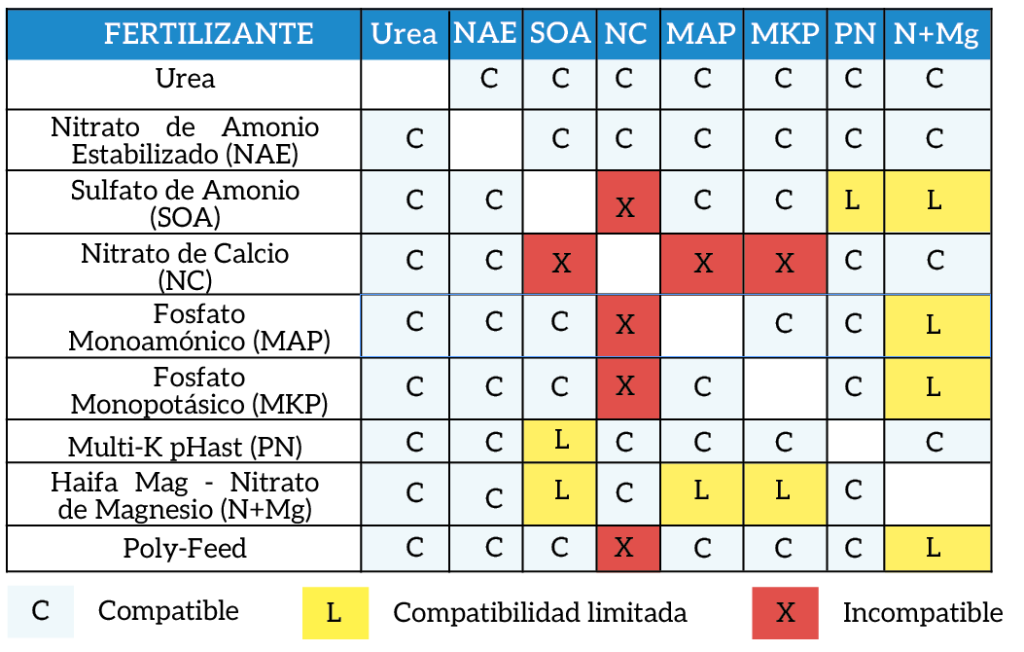 | FERTILIZANTE | Urea | NAE | SOA | NC | MAP | MKP | PN | N+Mg |
|---|---|---|---|---|---|---|---|---|
| Urea | | C | C | C | C | C | C | C |
| Nitrato de Amonio Estabilizado (NAE) | C | | C | C | C | C | C | C |
| Sulfato de Amonio (SOA) | C | C | | X | C | C | L | L |
| Nitrato de Calcio (NC) | C | C | X | | X | X | C | C |
| Fosfato Monoamónico (MAP) | C | C | C | X | | C | C | L |
| Fosfato Monopotásico (MKP) | C | C | C | X | C | | C | L |
| Multi-K pHast (PN) | C | C | L | C | C | C | | C |
| Haifa Mag - Nitrato de Magnesio (N+Mg) | C | C | L | C | L | L | C | |
| Poly-Feed | C | C | C | X | C | C | C | L |

C Compatible L Compatibilidad limitada X Incompatible